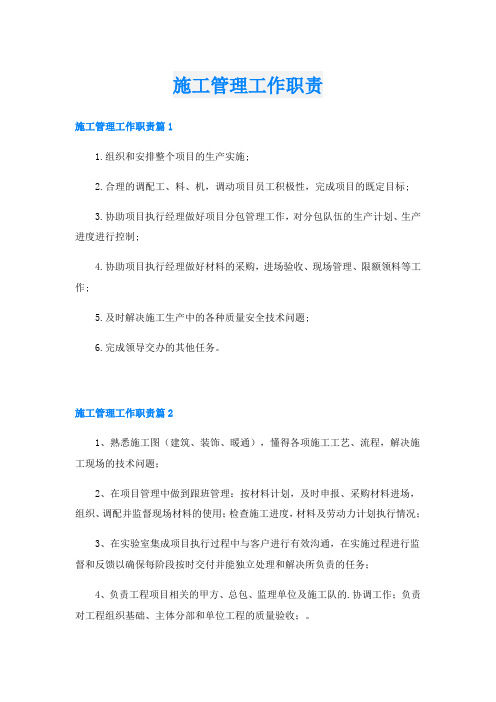 施工管理工作职责

施工管理工作职责篇1

1.组织和安排整个项目的生产实施；

2.合理的调配工、料、机，调动项目员工积极性，完成项目的既定目标；

3.协助项目执行经理做好项目分包管理工作，对分包队伍的生产计划、生产进度进行控制；

4.协助项目执行经理做好材料的采购，进场验收、现场管理、限额领料等工作；

5.及时解决施工生产中的各种质量安全技术问题；

6.完成领导交办的其他任务。

施工管理工作职责篇2

1、熟悉施工图（建筑、装饰、暖通），懂得各项施工工艺、流程，解决施工现场的技术问题；

2、在项目管理中做到跟班管理：按材料计划，及时申报、采购材料进场，组织、调配并监督现场材料的使用；检查施工进度，材料及劳动力计划执行情况；

3、在实验室集成项目执行过程中与客户进行有效沟通，在实施过程进行监督和反馈以确保每阶段按时交付并能独立处理和解决所负责的任务；

4、负责工程项目相关的甲方、总包、监理单位及施工队的.协调工作；负责对工程组织基础、主体分部和单位工程的质量验收；。